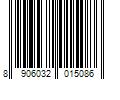 8 906032 015086